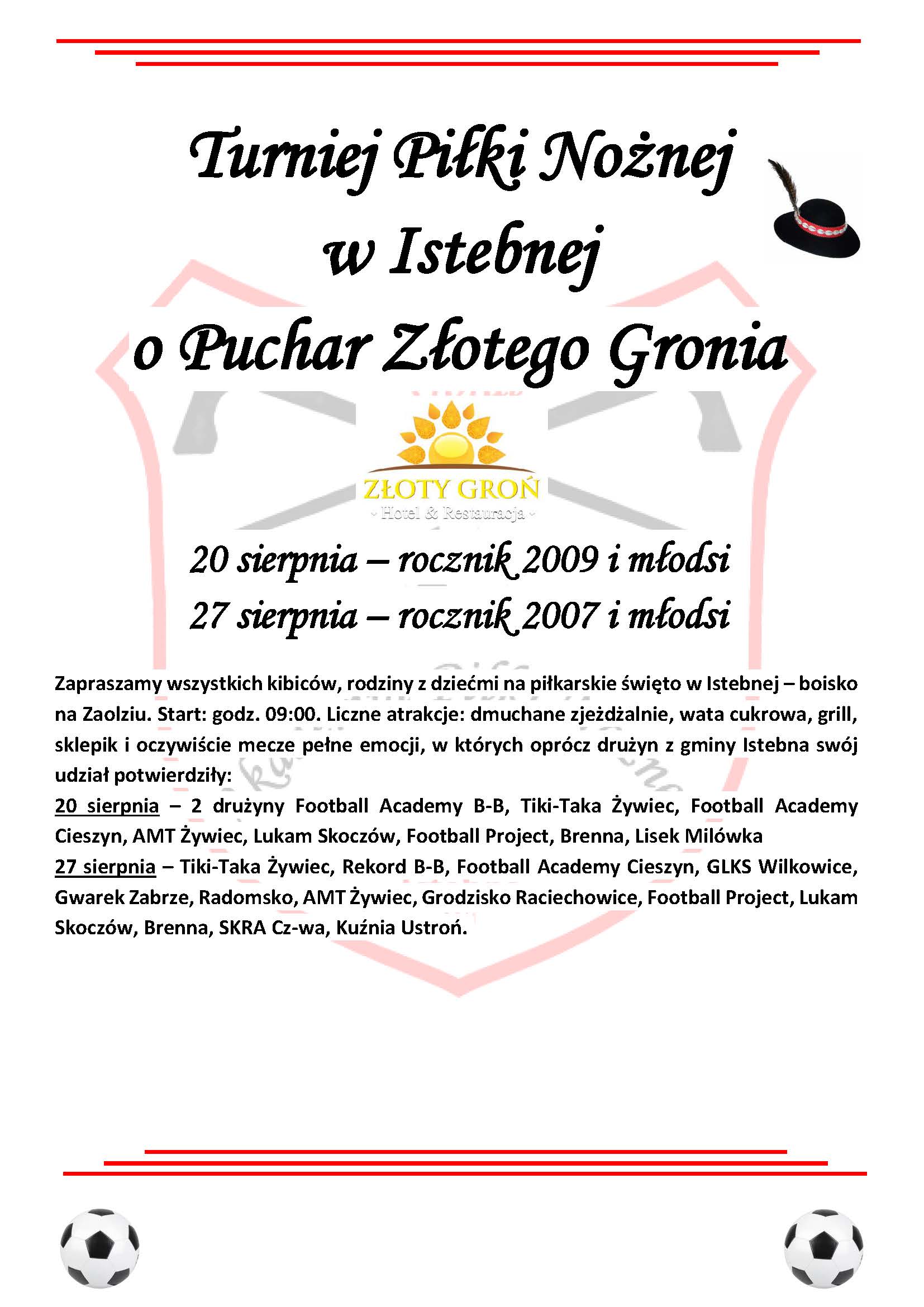 Turniej Piłki Nożnej
w Istebnej
o Puchar Złotego Gronia

ZŁOTY GROŃ
~ Hotel & Restauracja ~

20 sierpnia – rocznik 2009 i młodsi
27 sierpnia – rocznik 2007 i młodsi

Zapraszamy wszystkich kibiców, rodziny z dziećmi na piłkarskie święto w Istebnej – boisko na Zaolziu. Start: godz. 09:00. Liczne atrakcje: dmuchane zjeżdżalnie, wata cukrowa, grill, sklepik i oczywiście mecze pełne emocji, w których oprócz drużyn z gminy Istebna swój udział potwierdziły:
20 sierpnia – 2 drużyny Football Academy B-B, Tiki-Taka Żywiec, Football Academy Cieszyn, AMT Żywiec, Lukam Skoczów, Football Project, Brenna, Lisek Milówka
27 sierpnia – Tiki-Taka Żywiec, Rekord B-B, Football Academy Cieszyn, GLKS Wilkowice, Gwarek Zabrze, Radomsko, AMT Żywiec, Grodzisko Raciechowice, Football Project, Lukam Skoczów, Brenna, SKRA Cz-wa, Kuźnia Ustroń.